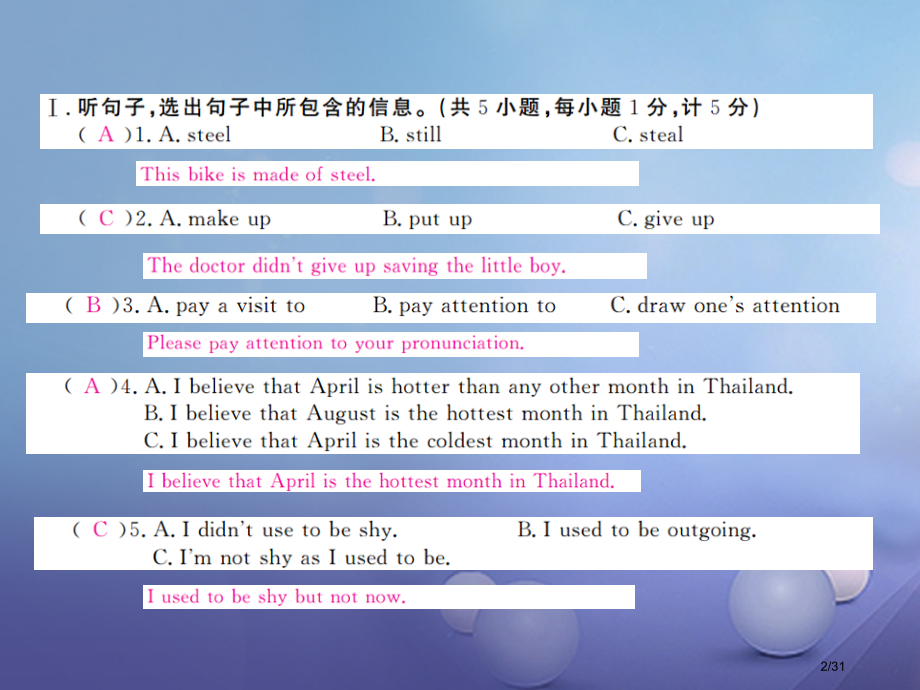 Ⅰ. 听句子，选出句子中所包含的信息。(共 5 小题，每小题 1 分，计 5 分)

( A )1. A. steel B. still C. steal

This bike is made of steel.

( C )2. A. make up B. put up C. give up

The doctor didn't give up saving the little boy.

( B )3. A. pay a visit to B. pay attention to C. draw one's attention

Please pay attention to your pronunciation.

( A )4. A. I believe that April is hotter than any other month in Thailand.
B. I believe that August is the hottest month in Thailand.
C. I believe that April is the coldest month in Thailand.

I believe that April is the hottest month in Thailand.

( C )5. A. I didn't use to be shy. B. I used to be outgoing.
C. I'm not shy as I used to be.

I used to be shy but not now.

2/31